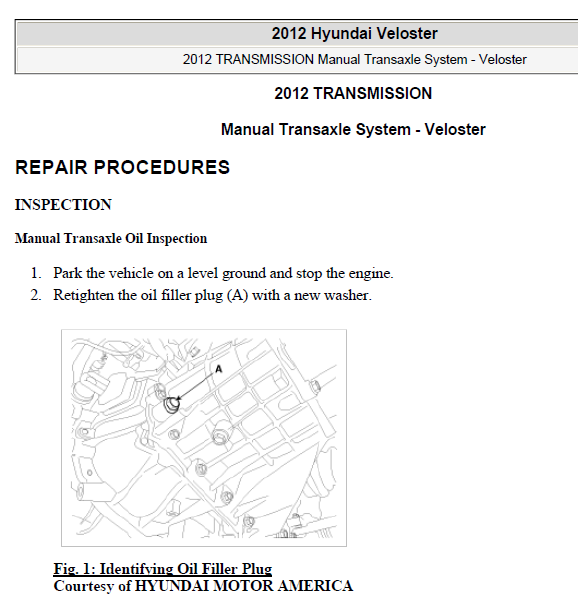 2012 Hyundai Veloster

2012 TRANSMISSION Manual Transaxle System - Veloster

2012 TRANSMISSION

Manual Transaxle System - Veloster

REPAIR PROCEDURES

INSPECTION

Manual Transaxle Oil Inspection

1. Park the vehicle on a level ground and stop the engine.
2. Retighten the oil filler plug (A) with a new washer.

A

Fig. 1: Identifying Oil Filler Plug
Courtesy of HYUNDAI MOTOR AMERICA